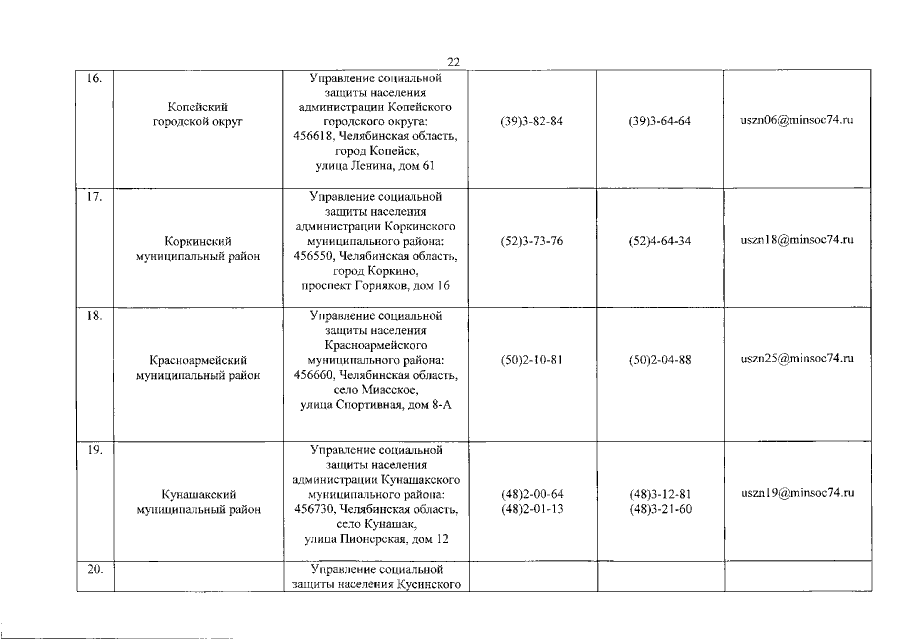 22

| | | | | | |
|---|---|---|---|---|---|
| 16. | Копейский городской округ | Управление социальной защиты населения администрации Копейского городского округа: 456618, Челябинская область, город Копейск, улица Ленина, дом 61 | (39)3-82-84 | (39)3-64-64 | uszn06@minsoc74.ru |
| 17. | Коркинский муниципальный район | Управление социальной защиты населения администрации Коркинского муниципального района: 456550, Челябинская область, город Коркино, проспект Горняков, дом 16 | (52)3-73-76 | (52)4-64-34 | uszn18@minsoc74.ru |
| 18. | Красноармейский муниципальный район | Управление социальной защиты населения Красноармейского муниципального района: 456660, Челябинская область, село Миасское, улица Спортивная, дом 8-А | (50)2-10-81 | (50)2-04-88 | uszn25@minsoc74.ru |
| 19. | Кунашакский муниципальный район | Управление социальной защиты населения администрации Кунашакского муниципального района: 456730, Челябинская область, село Кунашак, улица Пионерская, дом 12 | (48)2-00-64 (48)2-01-13 | (48)3-12-81 (48)3-21-60 | uszn19@minsoc74.ru |
| 20. | | Управление социальной защиты населения Кусинского | | | |